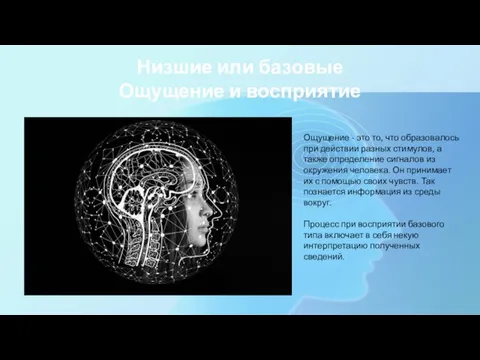 Низшие или базовые
Ощущение и восприятие

Ощущение - это то, что образовалось при действии разных стимулов, а также определение сигналов из окружения человека. Он принимает их с помощью своих чувств. Так познается информация из среды вокруг.

Процесс при восприятии базового типа включает в себя некую интерпретацию полученных сведений.